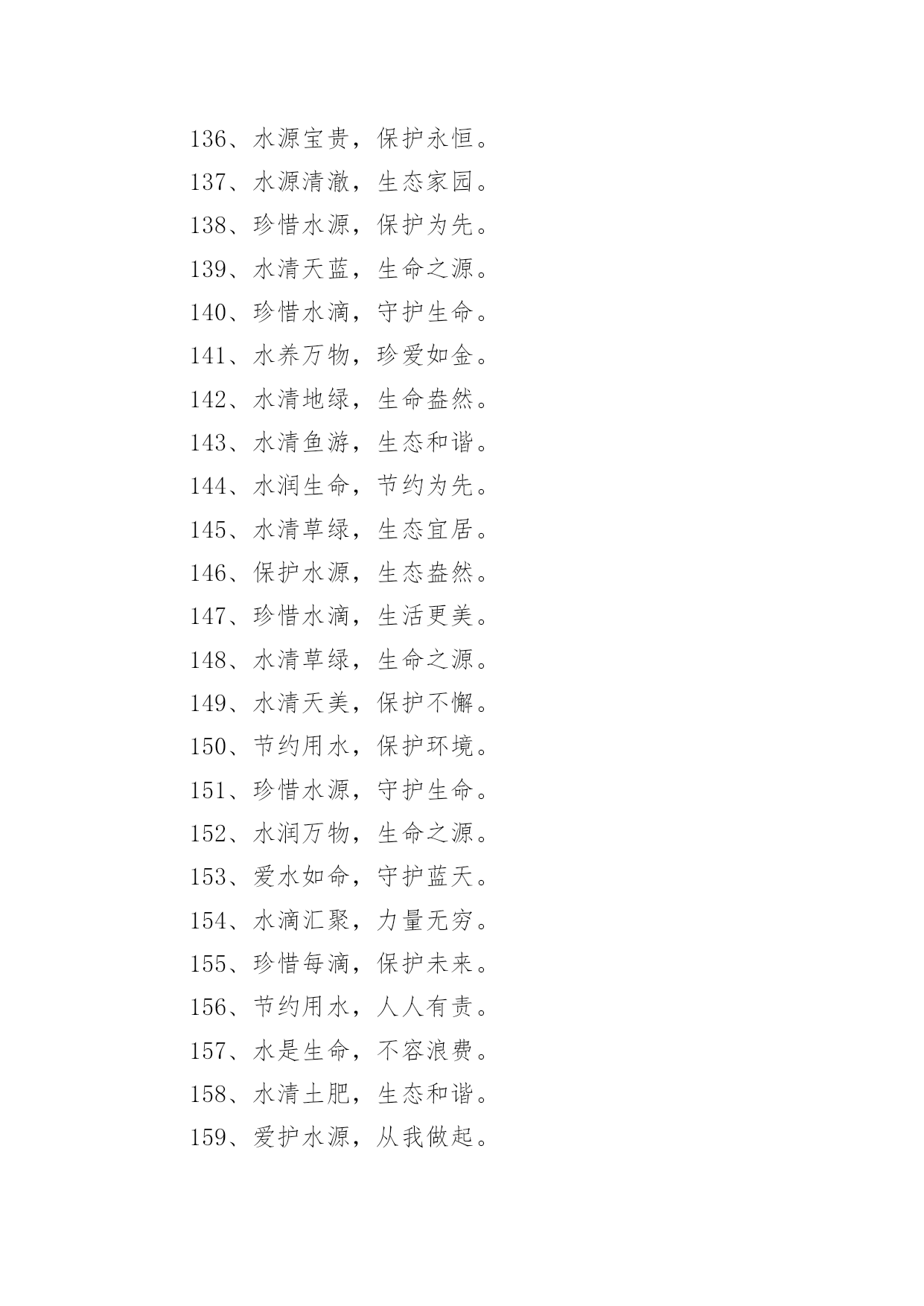 136、水源宝贵，保护永恒。

137、水源清澈，生态家园。

138、珍惜水源，保护为先。

139、水清天蓝，生命之源。

140、珍惜水滴，守护生命。

141、水养万物，珍爱如金。

142、水清地绿，生命盎然。

143、水清鱼游，生态和谐。

144、水润生命，节约为先。

145、水清草绿，生态宜居。

146、保护水源，生态盎然。

147、珍惜水滴，生活更美。

148、水清草绿，生命之源。

149、水清天美，保护不懈。

150、节约用水，保护环境。

151、珍惜水源，守护生命。

152、水润万物，生命之源。

153、爱水如命，守护蓝天。

154、水滴汇聚，力量无穷。

155、珍惜每滴，保护未来。

156、节约用水，人人有责。

157、水是生命，不容浪费。

158、水清土肥，生态和谐。

159、爱护水源，从我做起。